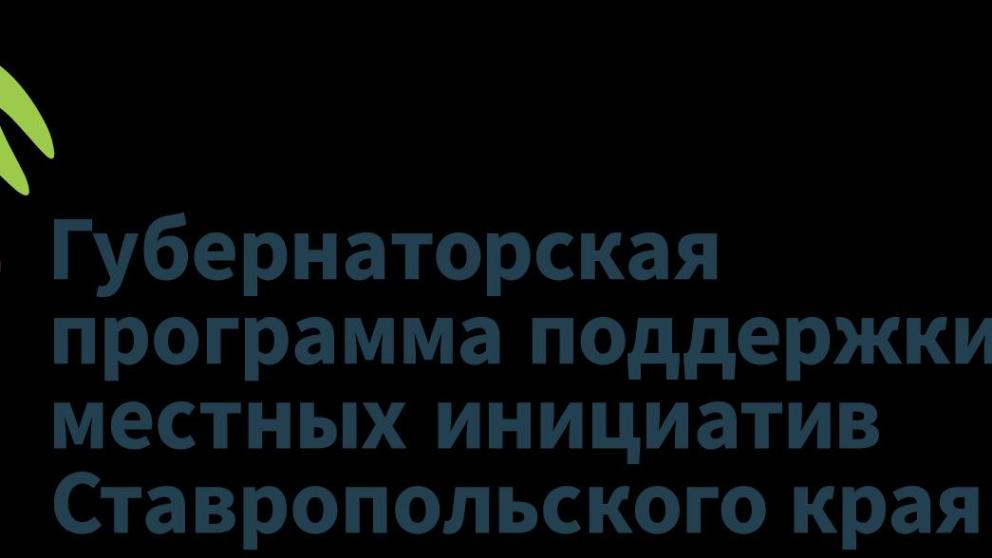 Губернаторская программа поддержки местных инициатив Ставропольского края